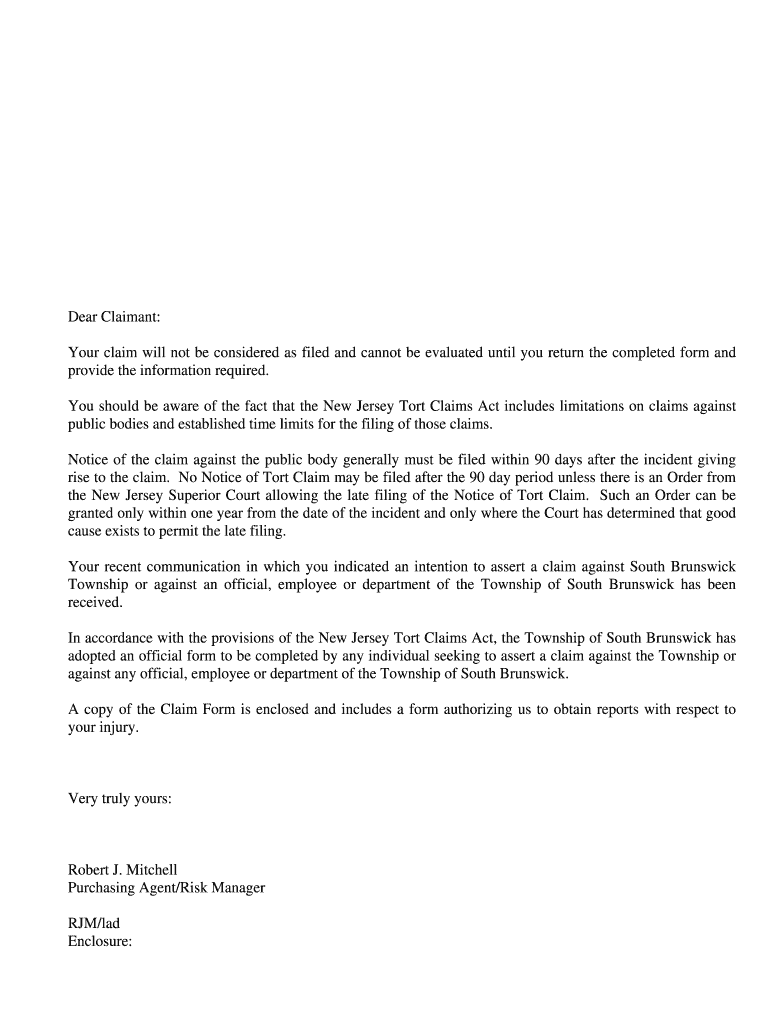 Dear Claimant:

Your claim will not be considered as filed and cannot be evaluated until you return the completed form and provide the information required.

You should be aware of the fact that the New Jersey Tort Claims Act includes limitations on claims against public bodies and established time limits for the filing of those claims.

Notice of the claim against the public body generally must be filed within 90 days after the incident giving rise to the claim. No Notice of Tort Claim may be filed after the 90 day period unless there is an Order from the New Jersey Superior Court allowing the late filing of the Notice of Tort Claim. Such an Order can be granted only within one year from the date of the incident and only where the Court has determined that good cause exists to permit the late filing.

Your recent communication in which you indicated an intention to assert a claim against South Brunswick Township or against an official, employee or department of the Township of South Brunswick has been received.

In accordance with the provisions of the New Jersey Tort Claims Act, the Township of South Brunswick has adopted an official form to be completed by any individual seeking to assert a claim against the Township or against any official, employee or department of the Township of South Brunswick.

A copy of the Claim Form is enclosed and includes a form authorizing us to obtain reports with respect to your injury.

Very truly yours:

Robert J. Mitchell
Purchasing Agent/Risk Manager

RJM/lad
Enclosure: